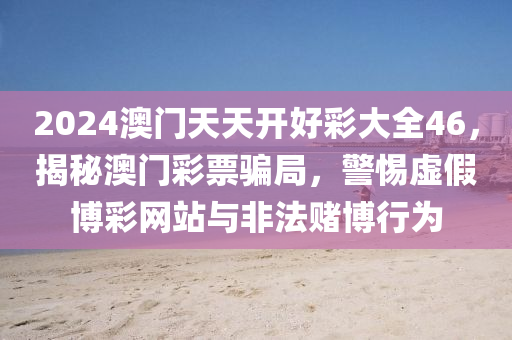 2024澳门天天开好彩大全46，揭秘澳门彩票骗局，警惕虚假博彩网站与非法赌博行为